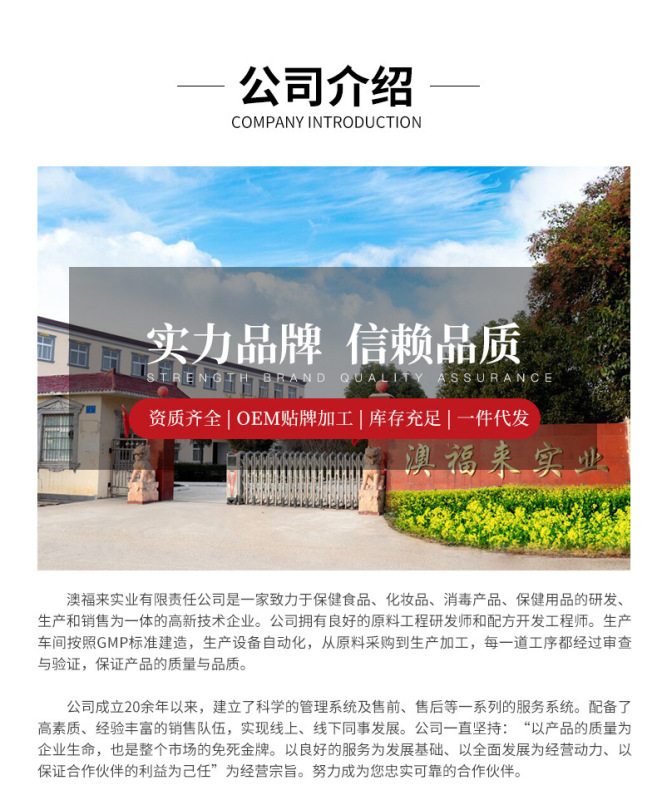 公司介绍
COMPANY INTRODUCTION

实力品牌 信赖品质
STRENGTH BRAND QUALITY ASSURANCE

资质齐全 | OEM贴牌加工 | 库存充足 | 一件代发

澳福来实业

澳福来实业有限责任公司是一家致力于保健食品、化妆品、消毒产品、保健用品的研发、生产和销售为一体的高新技术企业。公司拥有良好的原料工程研发师和配方开发工程师。生产车间按照GMP标准建造，生产设备自动化，从原料采购到生产加工，每一道工序都经过审查与验证，保证产品的质量与品质。

公司成立20余年以来，建立了科学的管理系统及售前、售后等一系列的服务系统。配备了高素质、经验丰富的销售队伍，实现线上、线下同事发展。公司一直坚持：“以产品的质量为企业生命，也是整个市场的免死金牌。以良好的服务为发展基础、以全面发展为经营动力、以保证合作伙伴的利益为己任”为经营宗旨。努力成为您忠实可靠的合作伙伴。